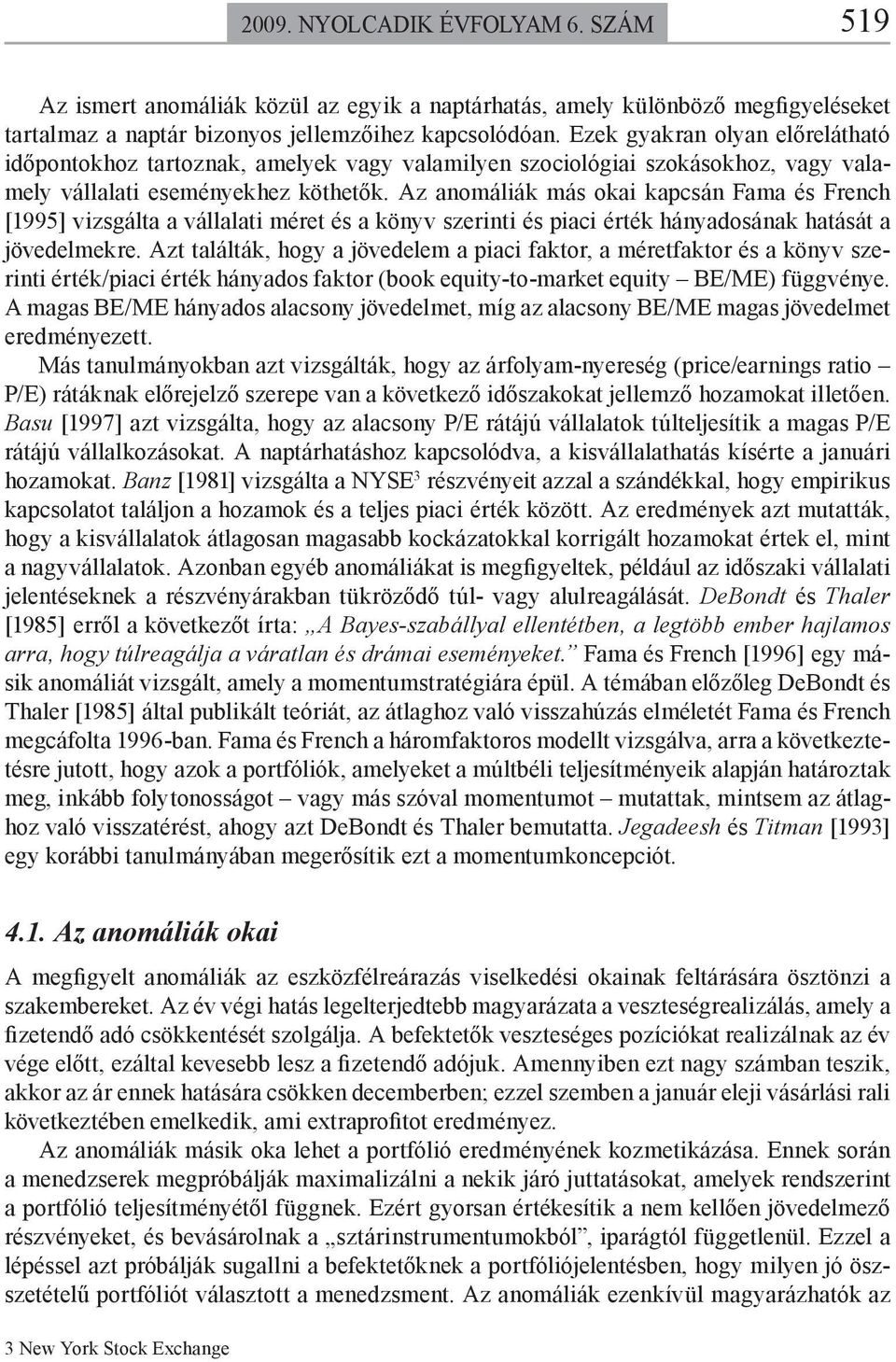 2009. NYOLCADIK ÉVFOLYAM 6. SZÁM 519

Az ismert anomáliák közül az egyik a naptárhatás, amely különböző megfigyeléseket tartalmaz a naptár bizonyos jellemzőihez kapcsolódóan. Ezek gyakran olyan előrelátható időpontokhoz tartoznak, amelyek vagy valamilyen szociológiai szokásokhoz, vagy valamely vállalati eseményekhez köthetők. Az anomáliák más okai kapcsán Fama és French [1995] vizsgálta a vállalati méret és a könyv szerinti és piaci érték hányadosának hatását a jövedelmekre. Azt találták, hogy a jövedelem a piaci faktor, a méretfaktor és a könyv szerinti érték/piaci érték hányados faktor (book equity-to-market equity – BE/ME) függvénye. A magas BE/ME hányados alacsony jövedelmet, míg az alacsony BE/ME magas jövedelmet eredményezett.

Más tanulmányokban azt vizsgálták, hogy az árfolyam-nyereség (price/earnings ratio – P/E) rátáknak előrejelző szerepe van a következő időszakokat jellemző hozamokat illetően. Basu [1997] azt vizsgálta, hogy az alacsony P/E rátájú vállalatok túlteljesítik a magas P/E rátájú vállalkozásokat. A naptárhatáshoz kapcsolódva, a kisvállalathatás kísérte a januári hozamokat. Banz [1981] vizsgálta a NYSE$^3$ részvényeit azzal a szándékkal, hogy empirikus kapcsolatot találjon a hozamok és a teljes piaci érték között. Az eredmények azt mutatták, hogy a kisvállalatok átlagosan magasabb kockázatokkal korrigált hozamokat értek el, mint a nagyvállalatok. Azonban egyéb anomáliákat is megfigyeltek, például az időszaki vállalati jelentéseknek a részvényárakban tükröződő túl- vagy alulreagálását. DeBondt és Thaler [1985] erről a következőt írta: „A Bayes-szabállyal ellentétben, a legtöbb ember hajlamos arra, hogy túlreagálja a váratlan és drámai eseményeket.” Fama és French [1996] egy másik anomáliát vizsgált, amely a momentumstratégiára épül. A témában előzőleg DeBondt és Thaler [1985] által publikált teóriát, az átlaghoz való visszahúzás elméletét Fama és French megcáfolta 1996-ban. Fama és French a háromfaktoros modellt vizsgálva, arra a következtetésre jutott, hogy azok a portfóliók, amelyeket a múltbéli teljesítményeik alapján határoztak meg, inkább folytonosságot – vagy más szóval momentumot – mutattak, mintsem az átlaghoz való visszatérést, ahogy azt DeBondt és Thaler bemutatta. Jegadeesh és Titman [1993] egy korábbi tanulmányában megerősítik ezt a momentumkoncepciót.

4.1. Az anomáliák okai

A megfigyelt anomáliák az eszközfélreárazás viselkedési okainak feltárására ösztönzi a szakembereket. Az év végi hatás legelterjedtebb magyarázata a veszteségrealizálás, amely a fizetendő adó csökkentését szolgálja. A befektetők veszteséges pozíciókat realizálnak az év vége előtt, ezáltal kevesebb lesz a fizetendő adójuk. Amennyiben ezt nagy számban teszik, akkor az ár ennek hatására csökken decemberben; ezzel szemben a január eleji vásárlási rali következtében emelkedik, ami extraprofitot eredményez.

Az anomáliák másik oka lehet a portfólió eredményének kozmetikázása. Ennek során a menedzserek megpróbálják maximalizálni a nekik járó juttatásokat, amelyek rendszerint a portfólió teljesítményétől függnek. Ezért gyorsan értékesítik a nem kellően jövedelmező részvényeket, és bevásárolnak a „sztárinstrumentumokból”, iparágtól függetlenül. Ezzel a lépéssel azt próbálják sugallni a befektetőknek a portfóliójelentésben, hogy milyen jó összetételű portfóliót választott a menedzsment. Az anomáliák ezenkívül magyarázhatók az

3 New York Stock Exchange